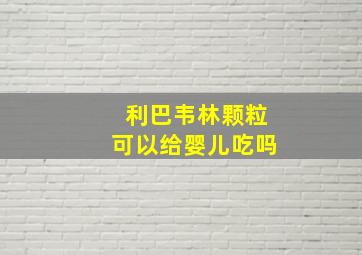 利巴韦林颗粒
可以给婴儿吃吗